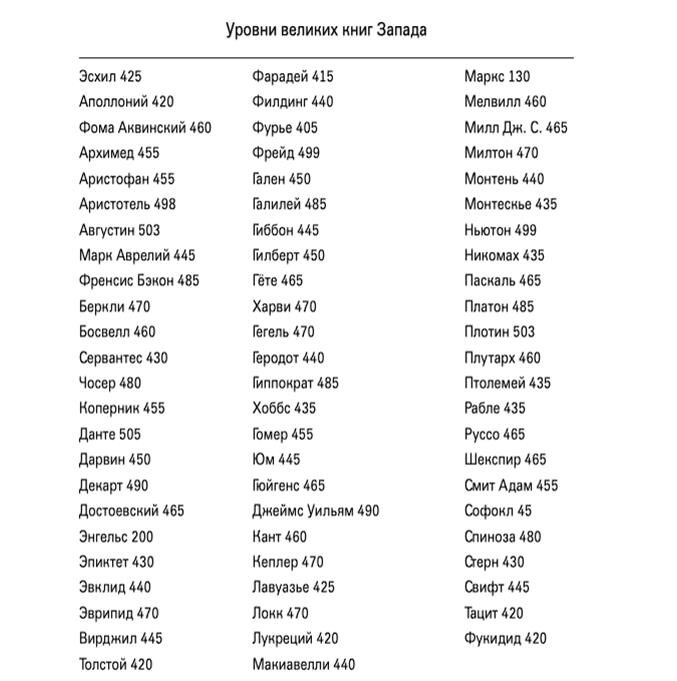 Уровни великих книг Запада

Эсхил 425
Аполлоний 420
Фома Аквинский 460
Архимед 455
Аристофан 455
Аристотель 498
Августин 503
Марк Аврелий 445
Френсис Бэкон 485
Беркли 470
Босвелл 460
Сервантес 430
Чосер 480
Коперник 455
Данте 505
Дарвин 450
Декарт 490
Достоевский 465
Энгельс 200
Эпиктет 430
Эвклид 440
Эврипид 470
Вирджил 445
Толстой 420

Фарадей 415
Филдинг 440
Фурье 405
Фрейд 499
Гален 450
Галилей 485
Гиббон 445
Гилберт 450
Гёте 465
Харви 470
Гегель 470
Геродот 440
Гиппократ 485
Хоббс 435
Гомер 455
Юм 445
Гюйгенс 465
Джеймс Уильям 490
Кант 460
Кеплер 470
Лавуазье 425
Локк 470
Лукреций 420
Макиавелли 440

Маркс 130
Мелвилл 460
Милл Дж. С. 465
Милтон 470
Монтень 440
Монтескье 435
Ньютон 499
Никомах 435
Паскаль 465
Платон 485
Плотин 503
Плутарх 460
Птолемей 435
Рабле 435
Руссо 465
Шекспир 465
Смит Адам 455
Софокл 45
Спиноза 480
Стерн 430
Свифт 445
Тацит 420
Фукидид 420